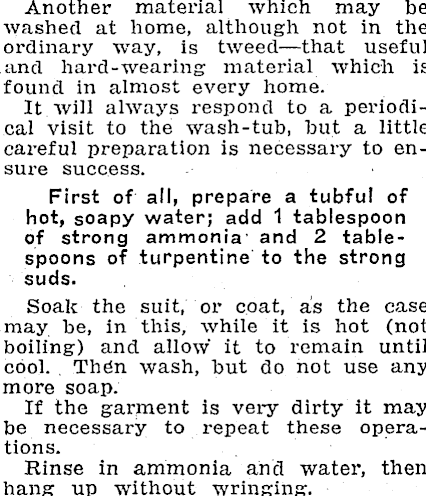 Another material which may be washed at home, although not in the ordinary way, is tweed—that useful and hard-wearing material which is found in almost every home.

It will always respond to a periodical visit to the wash-tub, but a little careful preparation is necessary to ensure success.

First of all, prepare a tubful of hot, soapy water; add 1 tablespoon of strong ammonia and 2 tablespoons of turpentine to the strong suds.

Soak the suit, or coat, as the case may be, in this, while it is hot (not boiling) and allow it to remain until cool. Then wash, but do not use any more soap.

If the garment is very dirty it may be necessary to repeat these operations.

Rinse in ammonia and water, then hang up without wringing.